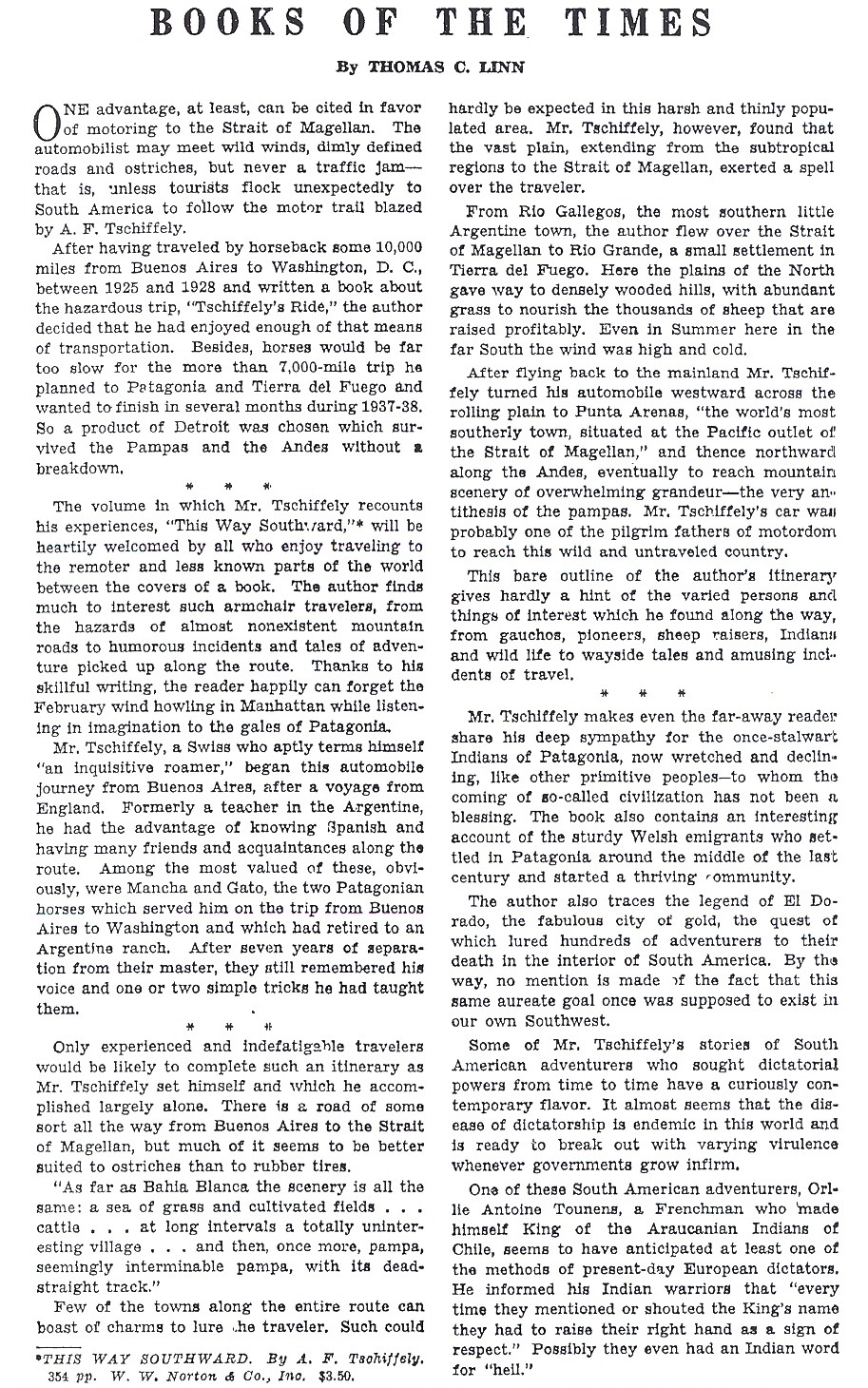 BOOKS OF THE TIMES

By THOMAS C. LINN

ONE advantage, at least, can be cited in favor of motoring to the Strait of Magellan. The automobilist may meet wild winds, dimly defined roads and ostriches, but never a traffic jam—that is, unless tourists flock unexpectedly to South America to follow the motor trail blazed by A. F. Tschiffely.

After having traveled by horseback some 10,000 miles from Buenos Aires to Washington, D. C., between 1925 and 1928 and written a book about the hazardous trip, "Tschiffely's Ride," the author decided that he had enjoyed enough of that means of transportation. Besides, horses would be far too slow for the more than 7,000-mile trip he planned to Patagonia and Tierra del Fuego and wanted to finish in several months during 1937-38. So a product of Detroit was chosen which survived the Pampas and the Andes without a breakdown.

* * *

The volume in which Mr. Tschiffely recounts his experiences, "This Way Southward,"* will be heartily welcomed by all who enjoy traveling to the remoter and less known parts of the world between the covers of a book. The author finds much to interest such armchair travelers, from the hazards of almost nonexistent mountain roads to humorous incidents and tales of adventure picked up along the route. Thanks to his skillful writing, the reader happily can forget the February wind howling in Manhattan while listening in imagination to the gales of Patagonia.

Mr. Tschiffely, a Swiss who aptly terms himself "an inquisitive roamer," began this automobile journey from Buenos Aires, after a voyage from England. Formerly a teacher in the Argentine, he had the advantage of knowing Spanish and having many friends and acquaintances along the route. Among the most valued of these, obviously, were Mancha and Gato, the two Patagonian horses which served him on the trip from Buenos Aires to Washington and which had retired to an Argentine ranch. After seven years of separation from their master, they still remembered his voice and one or two simple tricks he had taught them.

* * *

Only experienced and indefatigable travelers would be likely to complete such an itinerary as Mr. Tschiffely set himself and which he accomplished largely alone. There is a road of some sort all the way from Buenos Aires to the Strait of Magellan, but much of it seems to be better suited to ostriches than to rubber tires.

"As far as Bahia Blanca the scenery is all the same: a sea of grass and cultivated fields . . . cattle . . . at long intervals a totally uninteresting village . . . and then, once more, pampa, seemingly interminable pampa, with its dead-straight track."

Few of the towns along the entire route can boast of charms to lure the traveler. Such could hardly be expected in this harsh and thinly populated area. Mr. Tschiffely, however, found that the vast plain, extending from the subtropical regions to the Strait of Magellan, exerted a spell over the traveler.

From Rio Gallegos, the most southern little Argentine town, the author flew over the Strait of Magellan to Rio Grande, a small settlement in Tierra del Fuego. Here the plains of the North gave way to densely wooded hills, with abundant grass to nourish the thousands of sheep that are raised profitably. Even in Summer here in the far South the wind was high and cold.

After flying back to the mainland Mr. Tschiffely turned his automobile westward across the rolling plain to Punta Arenas, "the world's most southerly town, situated at the Pacific outlet of the Strait of Magellan," and thence northward along the Andes, eventually to reach mountain scenery of overwhelming grandeur—the very antithesis of the pampas. Mr. Tschiffely's car was probably one of the pilgrim fathers of motordom to reach this wild and untraveled country.

This bare outline of the author's itinerary gives hardly a hint of the varied persons and things of interest which he found along the way, from gauchos, pioneers, sheep raisers, Indians and wild life to wayside tales and amusing incidents of travel.

* * *

Mr. Tschiffely makes even the far-away reader share his deep sympathy for the once-stalwart Indians of Patagonia, now wretched and declining, like other primitive peoples—to whom the coming of so-called civilization has not been a blessing. The book also contains an interesting account of the sturdy Welsh emigrants who settled in Patagonia around the middle of the last century and started a thriving community.

The author also traces the legend of El Dorado, the fabulous city of gold, the quest of which lured hundreds of adventurers to their death in the interior of South America. By the way, no mention is made of the fact that this same aureate goal once was supposed to exist in our own Southwest.

Some of Mr. Tschiffely's stories of South American adventurers who sought dictatorial powers from time to time have a curiously contemporary flavor. It almost seems that the disease of dictatorship is endemic in this world and is ready to break out with varying virulence whenever governments grow infirm.

One of these South American adventurers, Orllie Antoine Tounens, a Frenchman who made himself King of the Araucanian Indians of Chile, seems to have anticipated at least one of the methods of present-day European dictators. He informed his Indian warriors that "every time they mentioned or shouted the King's name they had to raise their right hand as a sign of respect." Possibly they even had an Indian word for "heil."

*THIS WAY SOUTHWARD. By A. F. Tschiffely. 354 pp. W. W. Norton & Co., Inc. $3.50.